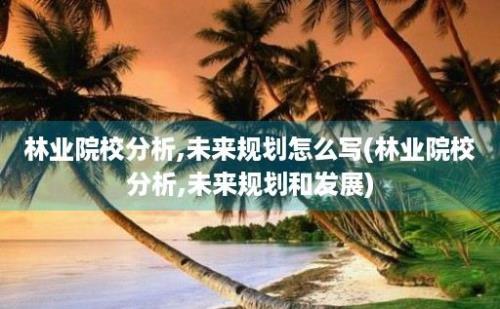 林业院校分析,未来规划怎么写(林业院校分析,未来规划和发展)